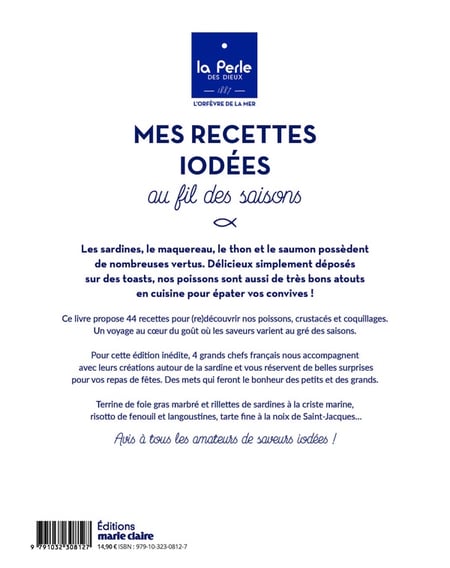 la Perle
DES DIEUX
1887
L'ORFÈVRE DE LA MER

MES RECETTES IODÉES
au fil des saisons

Les sardines, le maquereau, le thon et le saumon possèdent de nombreuses vertus. Délicieux simplement déposés sur des toasts, nos poissons sont aussi de très bons atouts en cuisine pour épater vos convives !

Ce livre propose 44 recettes pour (re)découvrir nos poissons, crustacés et coquillages. Un voyage au cœur du goût où les saveurs varient au gré des saisons.

Pour cette édition inédite, 4 grands chefs français nous accompagnent avec leurs créations autour de la sardine et vous réservent de belles surprises pour vos repas de fêtes. Des mets qui feront le bonheur des petits et des grands.

Terrine de foie gras marbré et rillettes de sardines à la criste marine, risotto de fenouil et langoustines, tarte fine à la noix de Saint-Jacques...

Avis à tous les amateurs de saveurs iodées !

9 791032 308127

Éditions
marie claire
14,90 € ISBN : 979-10-323-0812-7